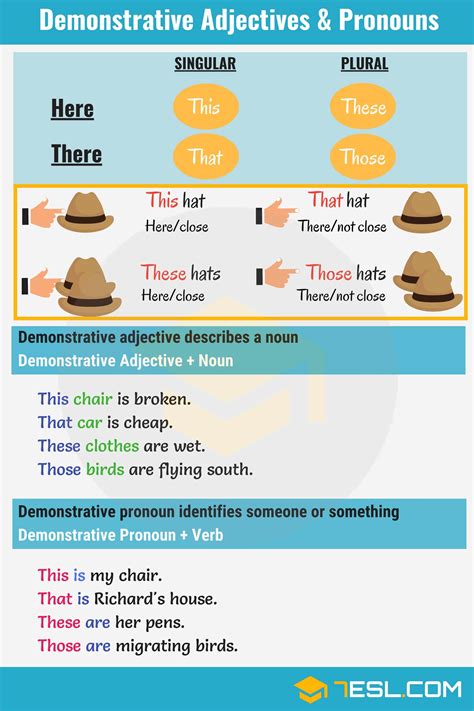 Demonstrative Adjectives & Pronouns

| | SINGULAR | PLURAL |
|---|---|---|
| Here | This | These |
| There | That | Those |

This hat
Here/close

That hat
There/not close

These hats
Here/close

Those hats
There/not close

Demonstrative adjective describes a noun
Demonstrative Adjective + Noun

This chair is broken.
That car is cheap.
These clothes are wet.
Those birds are flying south.

Demonstrative pronoun identifies someone or something
Demonstrative Pronoun + Verb

This is my chair.
That is Richard's house.
These are her pens.
Those are migrating birds.

7ESL.COM